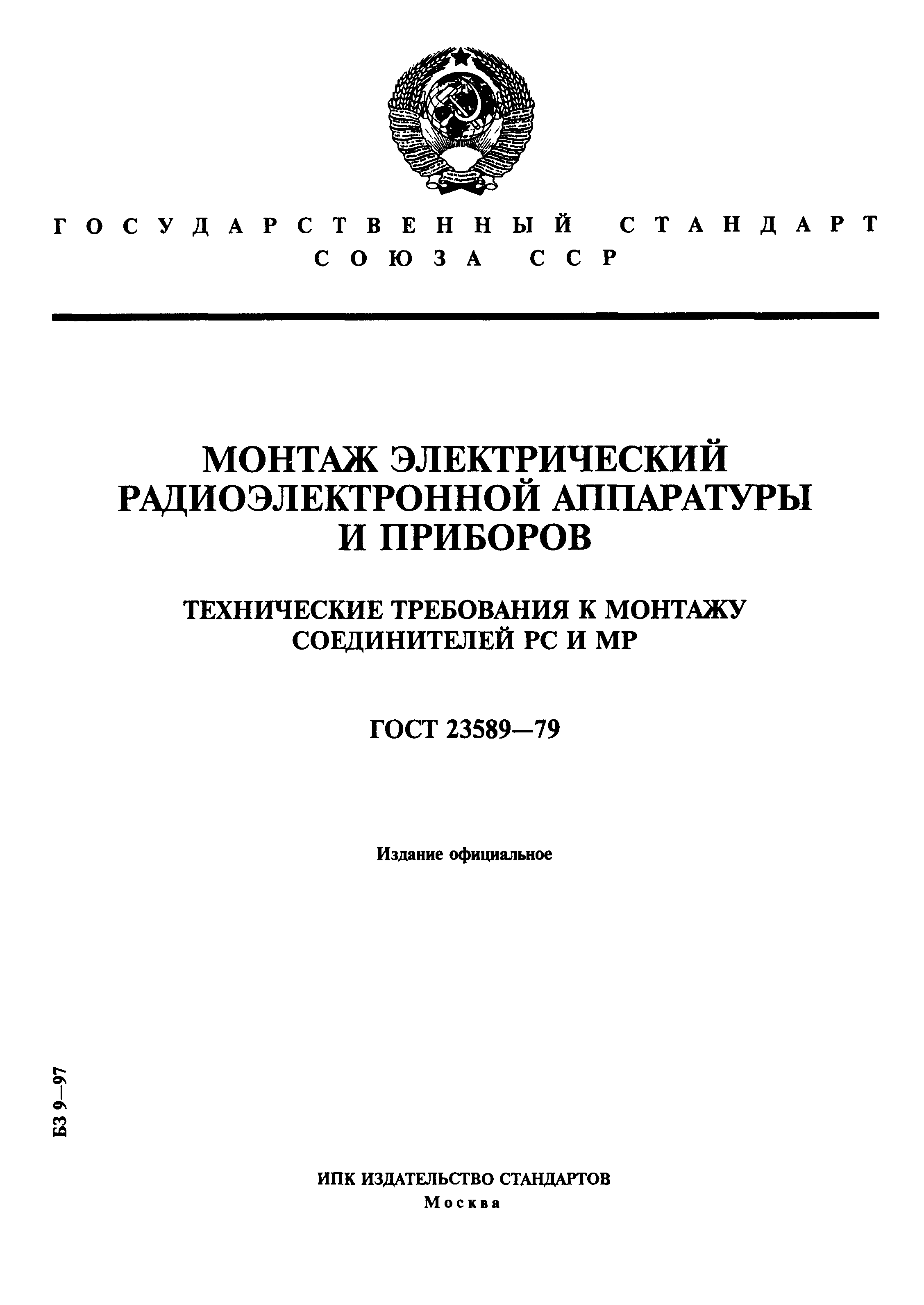 ГОСУДАРСТВЕННЫЙ СТАНДАРТ
СОЮЗА ССР

МОНТАЖ ЭЛЕКТРИЧЕСКИЙ
РАДИОЭЛЕКТРОННОЙ АППАРАТУРЫ
И ПРИБОРОВ

ТЕХНИЧЕСКИЕ ТРЕБОВАНИЯ К МОНТАЖУ
СОЕДИНИТЕЛЕЙ РС И МР

ГОСТ 23589—79

Издание официальное

БЗ 9—97

ИПК ИЗДАТЕЛЬСТВО СТАНДАРТОВ
Москва